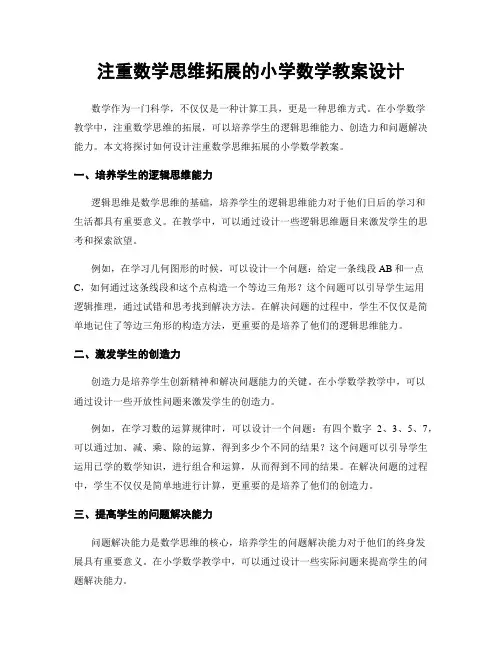 注重数学思维拓展的小学数学教案设计

数学作为一门科学，不仅仅是一种计算工具，更是一种思维方式。在小学数学教学中，注重数学思维的拓展，可以培养学生的逻辑思维能力、创造力和问题解决能力。本文将探讨如何设计注重数学思维拓展的小学数学教案。

一、培养学生的逻辑思维能力

逻辑思维是数学思维的基础，培养学生的逻辑思维能力对于他们日后的学习和生活都具有重要意义。在教学中，可以通过设计一些逻辑思维题目来激发学生的思考和探索欲望。

例如，在学习几何图形的时候，可以设计一个问题：给定一条线段 AB 和一点 C，如何通过这条线段和这个点构造一个等边三角形？这个问题可以引导学生运用逻辑推理，通过试错和思考找到解决方法。在解决问题的过程中，学生不仅仅是简单地记住了等边三角形的构造方法，更重要的是培养了他们的逻辑思维能力。

二、激发学生的创造力

创造力是培养学生创新精神和解决问题能力的关键。在小学数学教学中，可以通过设计一些开放性问题来激发学生的创造力。

例如，在学习数的运算规律时，可以设计一个问题：有四个数字 2、3、5、7，可以通过加、减、乘、除的运算，得到多少个不同的结果？这个问题可以引导学生运用已学的数学知识，进行组合和运算，从而得到不同的结果。在解决问题的过程中，学生不仅仅是简单地进行计算，更重要的是培养了他们的创造力。

三、提高学生的问题解决能力

问题解决能力是数学思维的核心，培养学生的问题解决能力对于他们的终身发展具有重要意义。在小学数学教学中，可以通过设计一些实际问题来提高学生的问题解决能力。